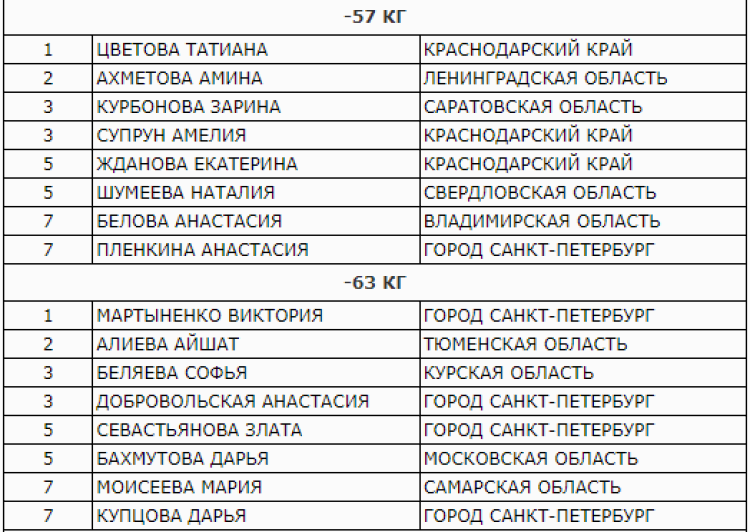 | -57 КГ | | |
|---|---|---|
| 1 | ЦВЕТОВА ТАТИАНА | КРАСНОДАРСКИЙ КРАЙ |
| 2 | АХМЕТОВА АМИНА | ЛЕНИНГРАДСКАЯ ОБЛАСТЬ |
| 3 | КУРБОНОВА ЗАРИНА | САРАТОВСКАЯ ОБЛАСТЬ |
| 3 | СУПРУН АМЕЛИЯ | КРАСНОДАРСКИЙ КРАЙ |
| 5 | ЖДАНОВА ЕКАТЕРИНА | КРАСНОДАРСКИЙ КРАЙ |
| 5 | ШУМЕЕВА НАТАЛИЯ | СВЕРДЛОВСКАЯ ОБЛАСТЬ |
| 7 | БЕЛОВА АНАСТАСИЯ | ВЛАДИМИРСКАЯ ОБЛАСТЬ |
| 7 | ПЛЕНКИНА АНАСТАСИЯ | ГОРОД САНКТ-ПЕТЕРБУРГ |
| -63 КГ | | |
| 1 | МАРТЫНЕНКО ВИКТОРИЯ | ГОРОД САНКТ-ПЕТЕРБУРГ |
| 2 | АЛИЕВА АЙШАТ | ТЮМЕНСКАЯ ОБЛАСТЬ |
| 3 | БЕЛЯЕВА СОФЬЯ | КУРСКАЯ ОБЛАСТЬ |
| 3 | ДОБРОВОЛЬСКАЯ АНАСТАСИЯ | ГОРОД САНКТ-ПЕТЕРБУРГ |
| 5 | СЕВАСТЬЯНОВА ЗЛАТА | ГОРОД САНКТ-ПЕТЕРБУРГ |
| 5 | БАХМУТОВА ДАРЬЯ | МОСКОВСКАЯ ОБЛАСТЬ |
| 7 | МОИСЕЕВА МАРИЯ | САМАРСКАЯ ОБЛАСТЬ |
| 7 | КУПЦОВА ДАРЬЯ | ГОРОД САНКТ-ПЕТЕРБУРГ |